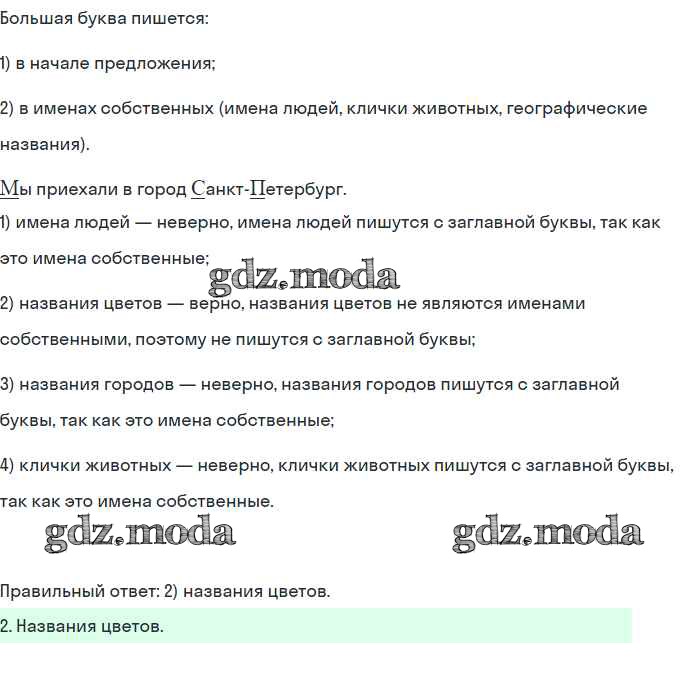 Большая буква пишется:

1) в начале предложения;

2) в именах собственных (имена людей, клички животных, географические названия).

Мы приехали в город Санкт-Петербург.

1) имена людей — неверно, имена людей пишутся с заглавной буквы, так как это имена собственные;

gdz.moda

2) названия цветов — верно, названия цветов не являются именами собственными, поэтому не пишутся с заглавной буквы;

3) названия городов — неверно, названия городов пишутся с заглавной буквы, так как это имена собственные;

4) клички животных — неверно, клички животных пишутся с заглавной буквы, так как это имена собственные.

gdz.moda

gdz.moda

Правильный ответ: 2) названия цветов.

2. Названия цветов.